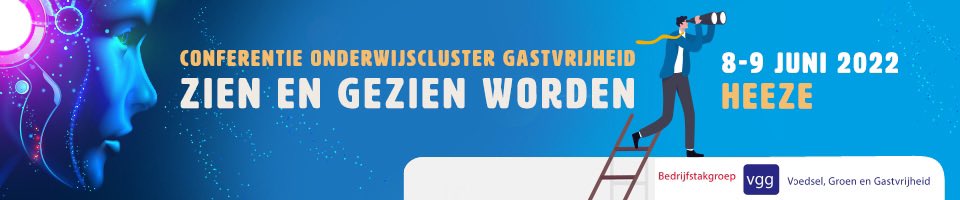 CONFERENTIE ONDERWIJSCLUSTER GASTVRIJHEID
ZIEN EN GEZIEN WORDEN

8-9 JUNI 2022
HEEZE

Bedrijfstakgroep vgg Voedsel, Groen en Gastvrijheid